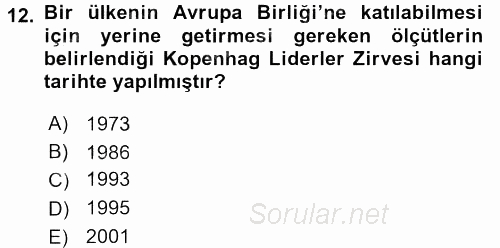 12. Bir ülkenin Avrupa Birliği'ne katılabilmesi için yerine getirmesi gereken ölçütlerin belirlendiği Kopenhag Liderler Zirvesi hangi tarihte yapılmıştır?

A) 1973
B) 1986
C) 1993
D) 1995
E) 2001

Sorular.net